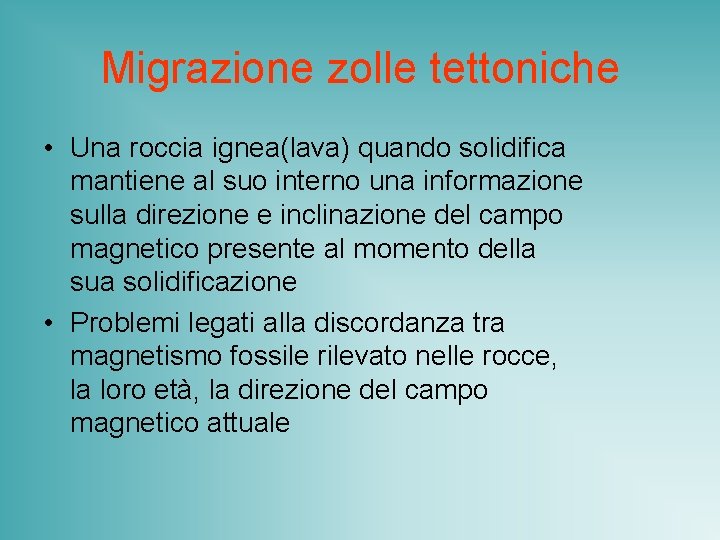 Migrazione zolle tettoniche

• Una roccia ignea(lava) quando solidifica mantiene al suo interno una informazione sulla direzione e inclinazione del campo magnetico presente al momento della sua solidificazione

• Problemi legati alla discordanza tra magnetismo fossile rilevato nelle rocce, la loro età, la direzione del campo magnetico attuale